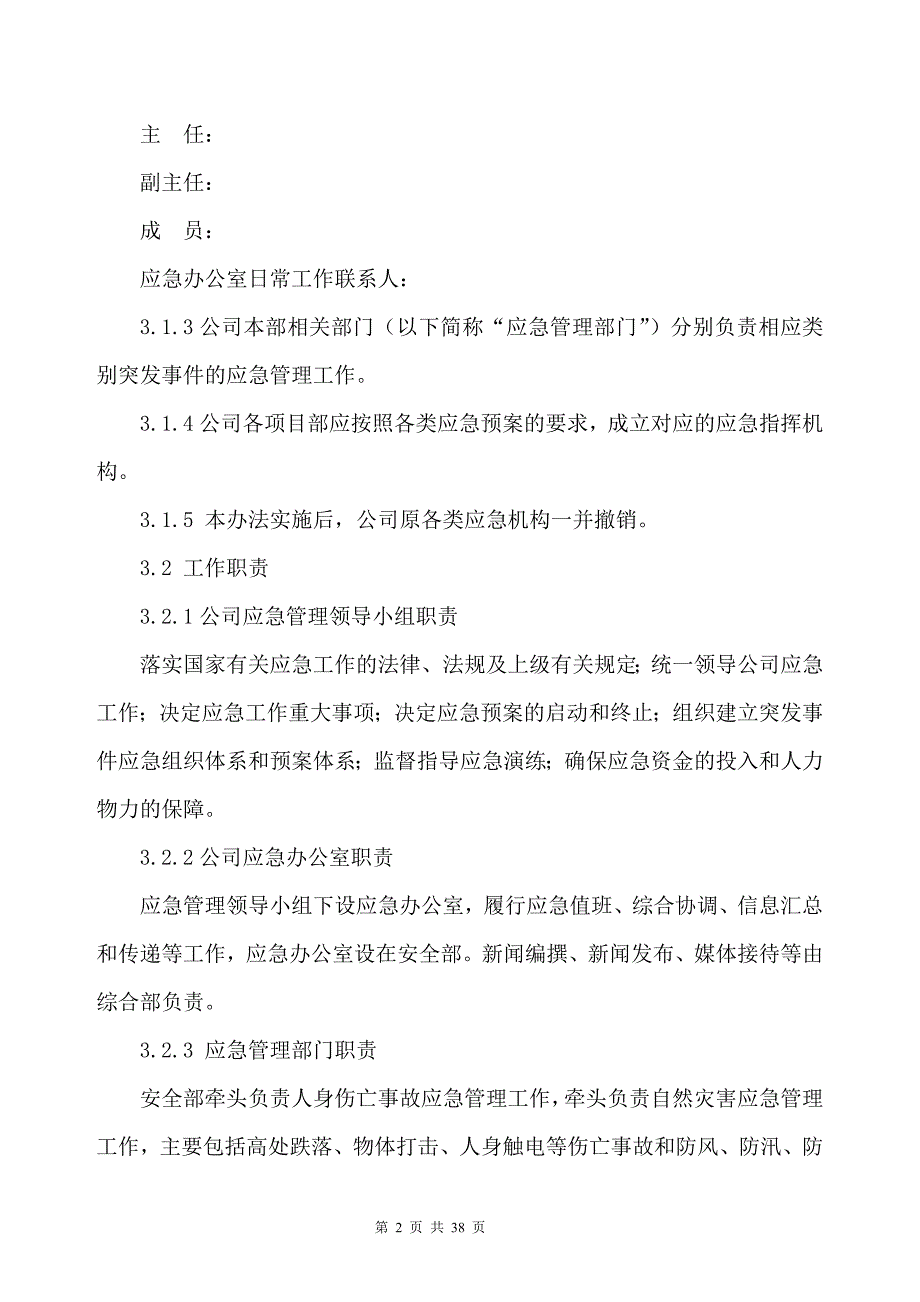 主　任：

副主任：

成　员：

应急办公室日常工作联系人：

3.1.3 公司本部相关部门（以下简称“应急管理部门”）分别负责相应类别突发事件的应急管理工作。

3.1.4 公司各项目部应按照各类应急预案的要求，成立对应的应急指挥机构。

3.1.5 本办法实施后，公司原各类应急机构一并撤销。

3.2 工作职责

3.2.1 公司应急管理领导小组职责

落实国家有关应急工作的法律、法规及上级有关规定；统一领导公司应急工作；决定应急工作重大事项；决定应急预案的启动和终止；组织建立突发事件应急组织体系和预案体系；监督指导应急演练；确保应急资金的投入和人力物力的保障。

3.2.2 公司应急办公室职责

应急管理领导小组下设应急办公室，履行应急值班、综合协调、信息汇总和传递等工作，应急办公室设在安全部。新闻编撰、新闻发布、媒体接待等由综合部负责。

3.2.3 应急管理部门职责

安全部牵头负责人身伤亡事故应急管理工作，牵头负责自然灾害应急管理工作，主要包括高处跌落、物体打击、人身触电等伤亡事故和防风、防汛、防

第 2 页 共 38 页